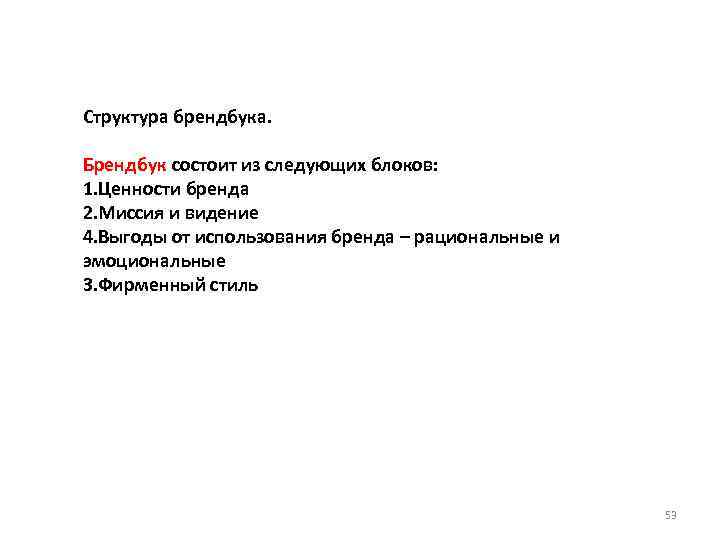 Структура брендбука.

Брендбук состоит из следующих блоков:
1.Ценности бренда
2.Миссия и видение
4.Выгоды от использования бренда – рациональные и эмоциональные
3.Фирменный стиль

53